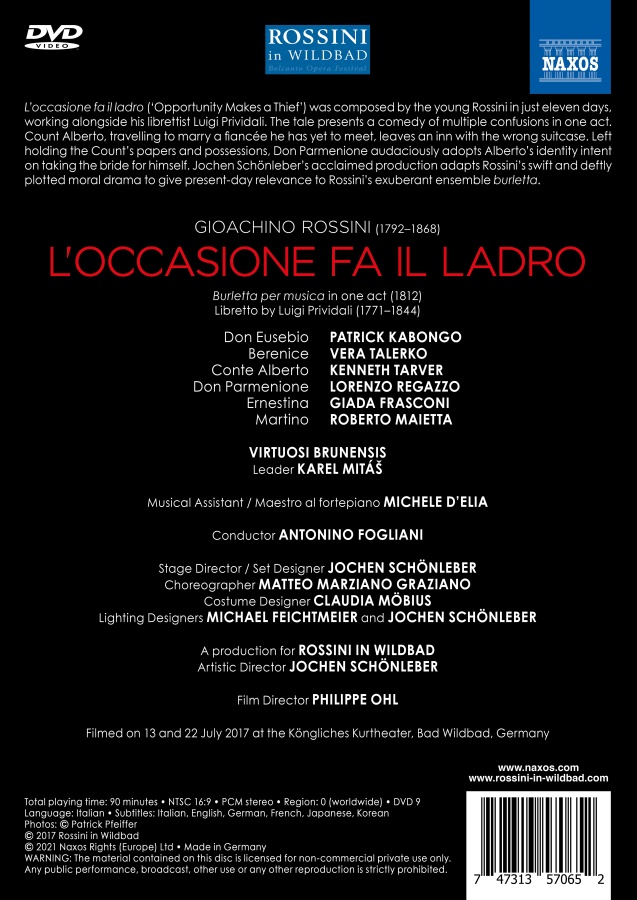 DVD VIDEO

ROSSINI in WILDBAD Belcanto Opera Festival

NAXOS

L'occasione fa il ladro ('Opportunity Makes a Thief') was composed by the young Rossini in just eleven days, working alongside his librettist Luigi Prividali. The tale presents a comedy of multiple confusions in one act. Count Alberto, travelling to marry a fiancée he has yet to meet, leaves an inn with the wrong suitcase. Left holding the Count's papers and possessions, Don Parmenione audaciously adopts Alberto's identity intent on taking the bride for himself. Jochen Schönleber's acclaimed production adapts Rossini's swift and deftly plotted moral drama to give present-day relevance to Rossini's exuberant ensemble burletta.

GIOACHINO ROSSINI (1792–1868)

L'OCCASIONE FA IL LADRO

Burletta per musica in one act (1812)
Libretto by Luigi Prividali (1771–1844)

Don Eusebio PATRICK KABONGO
Berenice VERA TALERKO
Conte Alberto KENNETH TARVER
Don Parmenione LORENZO REGAZZO
Ernestina GIADA FRASCONI
Martino ROBERTO MAIETTA

VIRTUOSI BRUNENSIS
Leader KAREL MITÁŠ

Musical Assistant / Maestro al fortepiano MICHELE D'ELIA

Conductor ANTONINO FOGLIANI

Stage Director / Set Designer JOCHEN SCHÖNLEBER
Choreographer MATTEO MARZIANO GRAZIANO
Costume Designer CLAUDIA MÖBIUS
Lighting Designers MICHAEL FEICHTMEIER and JOCHEN SCHÖNLEBER

A production for ROSSINI IN WILDBAD
Artistic Director JOCHEN SCHÖNLEBER

Film Director PHILIPPE OHL

Filmed on 13 and 22 July 2017 at the Köngliches Kurtheater, Bad Wildbad, Germany

www.naxos.com
www.rossini-in-wildbad.com

Total playing time: 90 minutes • NTSC 16:9 • PCM stereo • Region: 0 (worldwide) • DVD 9
Language: Italian • Subtitles: Italian, English, German, French, Japanese, Korean
Photos: © Patrick Pfeiffer
© 2017 Rossini in Wildbad
© 2021 Naxos Rights (Europe) Ltd • Made in Germany
WARNING: The material contained on this disc is licensed for non-commercial private use only. Any public performance, broadcast, other use or any other reproduction is strictly prohibited.

7 47313 57065 2